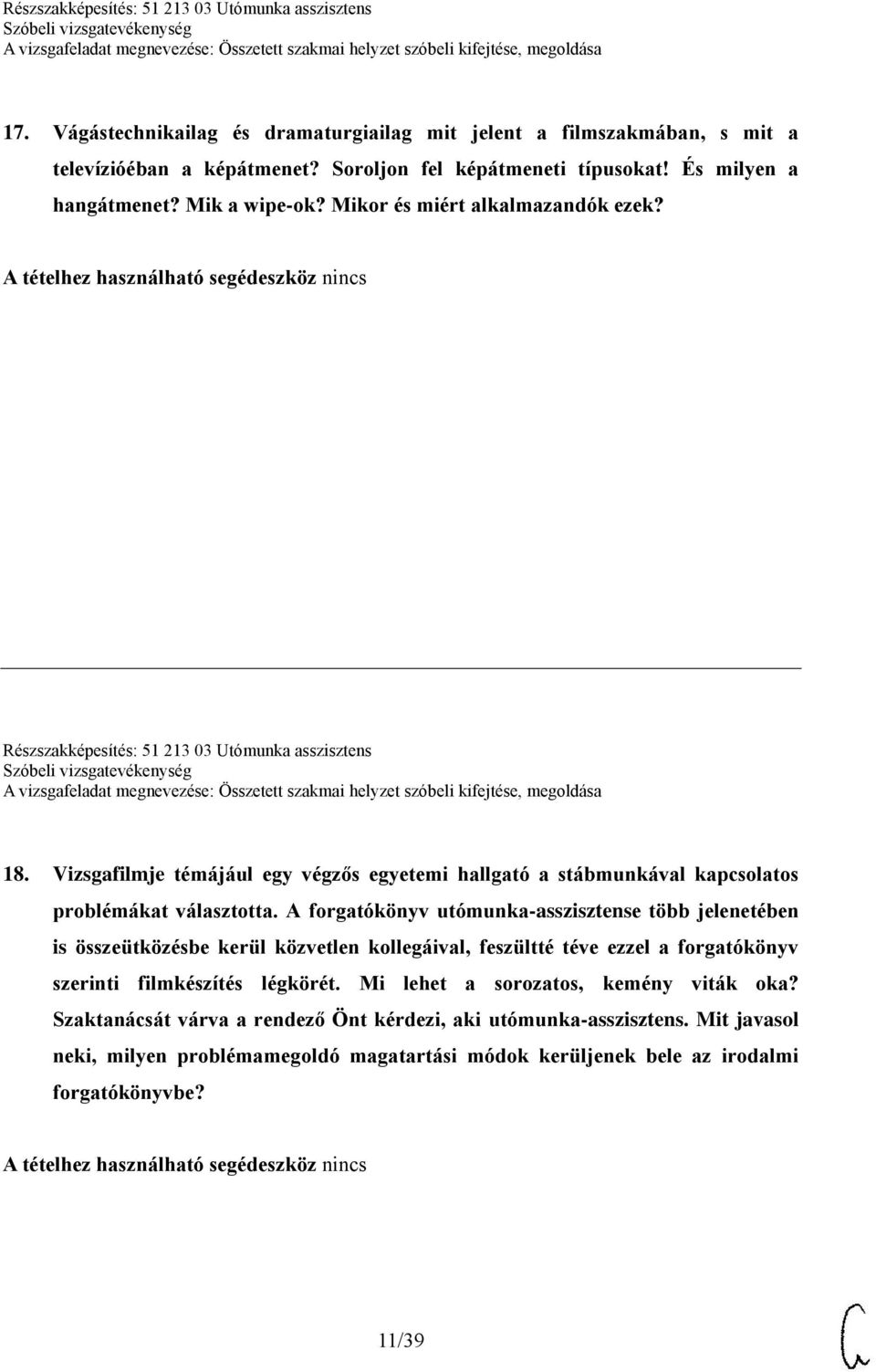 Részszakképesítés: 51 213 03 Utómunka asszisztens
Szóbeli vizsgatevékenység
A vizsgafeladat megnevezése: Összetett szakmai helyzet szóbeli kifejtése, megoldása

17. Vágástechnikailag és dramaturgiailag mit jelent a filmszakmában, s mit a televízióéban a képátmenet? Soroljon fel képátmeneti típusokat! És milyen a hangátmenet? Mik a wipe-ok? Mikor és miért alkalmazandók ezek?

A tételhez használható segédeszköz nincs

Részszakképesítés: 51 213 03 Utómunka asszisztens
Szóbeli vizsgatevékenység
A vizsgafeladat megnevezése: Összetett szakmai helyzet szóbeli kifejtése, megoldása

18. Vizsgafilmje témájául egy végzős egyetemi hallgató a stábmunkával kapcsolatos problémákat választotta. A forgatókönyv utómunka-asszisztense több jelenetében is összeütközésbe kerül közvetlen kollegáival, feszültté téve ezzel a forgatókönyv szerinti filmkészítés légkörét. Mi lehet a sorozatos, kemény viták oka? Szaktanácsát várva a rendező Önt kérdezi, aki utómunka-asszisztens. Mit javasol neki, milyen problémamegoldó magatartási módok kerüljenek bele az irodalmi forgatókönyvbe?

A tételhez használható segédeszköz nincs

11/39